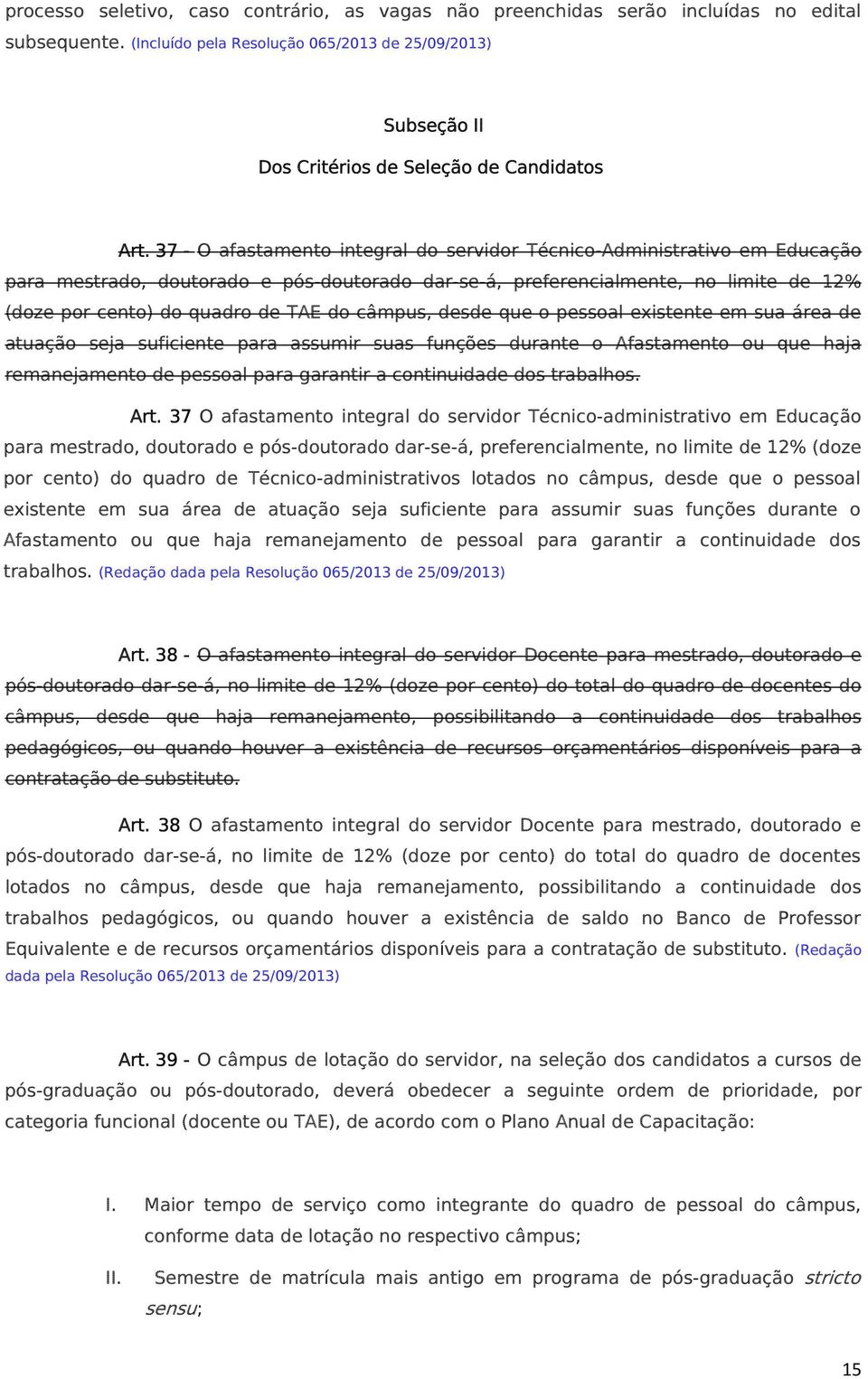 processo seletivo, caso contrário, as vagas não preenchidas serão incluídas no edital subsequente. (Incluído pela Resolução 065/2013 de 25/09/2013)

Subseção II

Dos Critérios de Seleção de Candidatos

Art. 37 - O afastamento integral do servidor Técnico-Administrativo em Educação para mestrado, doutorado e pós-doutorado dar-se-á, preferencialmente, no limite de 12% (doze por cento) do quadro de TAE do câmpus, desde que o pessoal existente em sua área de atuação seja suficiente para assumir suas funções durante o Afastamento ou que haja remanejamento de pessoal para garantir a continuidade dos trabalhos.

Art. 37 O afastamento integral do servidor Técnico-administrativo em Educação para mestrado, doutorado e pós-doutorado dar-se-á, preferencialmente, no limite de 12% (doze por cento) do quadro de Técnico-administrativos lotados no câmpus, desde que o pessoal existente em sua área de atuação seja suficiente para assumir suas funções durante o Afastamento ou que haja remanejamento de pessoal para garantir a continuidade dos trabalhos. (Redação dada pela Resolução 065/2013 de 25/09/2013)

Art. 38 - O afastamento integral do servidor Docente para mestrado, doutorado e pós-doutorado dar-se-á, no limite de 12% (doze por cento) do total do quadro de docentes do câmpus, desde que haja remanejamento, possibilitando a continuidade dos trabalhos pedagógicos, ou quando houver a existência de recursos orçamentários disponíveis para a contratação de substituto.

Art. 38 O afastamento integral do servidor Docente para mestrado, doutorado e pós-doutorado dar-se-á, no limite de 12% (doze por cento) do total do quadro de docentes lotados no câmpus, desde que haja remanejamento, possibilitando a continuidade dos trabalhos pedagógicos, ou quando houver a existência de saldo no Banco de Professor Equivalente e de recursos orçamentários disponíveis para a contratação de substituto. (Redação dada pela Resolução 065/2013 de 25/09/2013)

Art. 39 - O câmpus de lotação do servidor, na seleção dos candidatos a cursos de pós-graduação ou pós-doutorado, deverá obedecer a seguinte ordem de prioridade, por categoria funcional (docente ou TAE), de acordo com o Plano Anual de Capacitação:

I. Maior tempo de serviço como integrante do quadro de pessoal do câmpus, conforme data de lotação no respectivo câmpus;

II. Semestre de matrícula mais antigo em programa de pós-graduação stricto sensu;

15